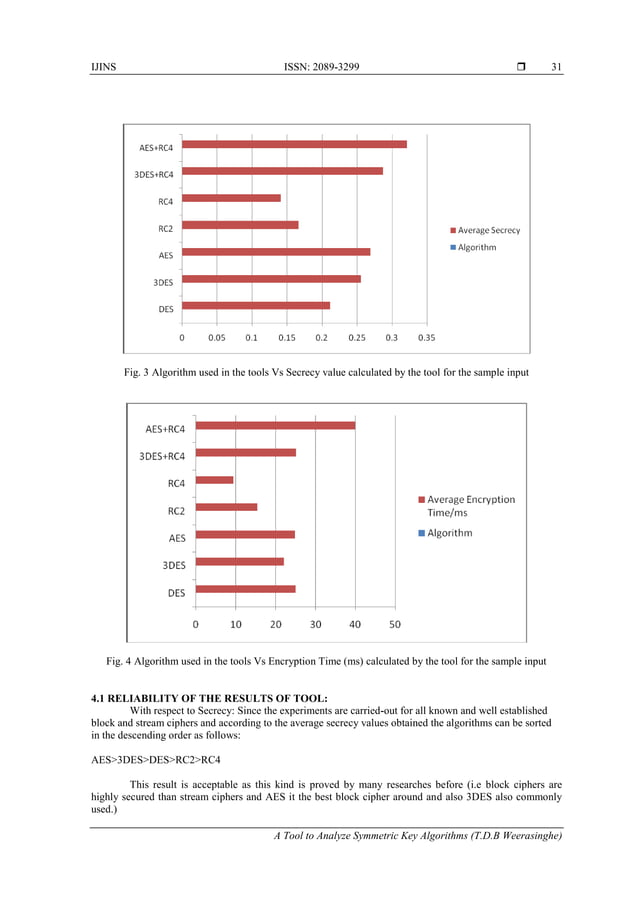 IJINS ISSN: 2089-3299 ❒ 31

AES+RC4
3DES+RC4
RC4
RC2
AES
3DES
DES
0 0.05 0.1 0.15 0.2 0.25 0.3 0.35
Average Secrecy
Algorithm

Fig. 3 Algorithm used in the tools Vs Secrecy value calculated by the tool for the sample input

AES+RC4
3DES+RC4
RC4
RC2
AES
3DES
DES
0 10 20 30 40 50
Average Encryption Time/ms
Algorithm

Fig. 4 Algorithm used in the tools Vs Encryption Time (ms) calculated by the tool for the sample input

4.1 RELIABILITY OF THE RESULTS OF TOOL:
With respect to Secrecy: Since the experiments are carried-out for all known and well established block and stream ciphers and according to the average secrecy values obtained the algorithms can be sorted in the descending order as follows:

AES>3DES>DES>RC2>RC4

This result is acceptable as this kind is proved by many researches before (i.e block ciphers are highly secured than stream ciphers and AES it the best block cipher around and also 3DES also commonly used.)

A Tool to Analyze Symmetric Key Algorithms (T.D.B Weerasinghe)